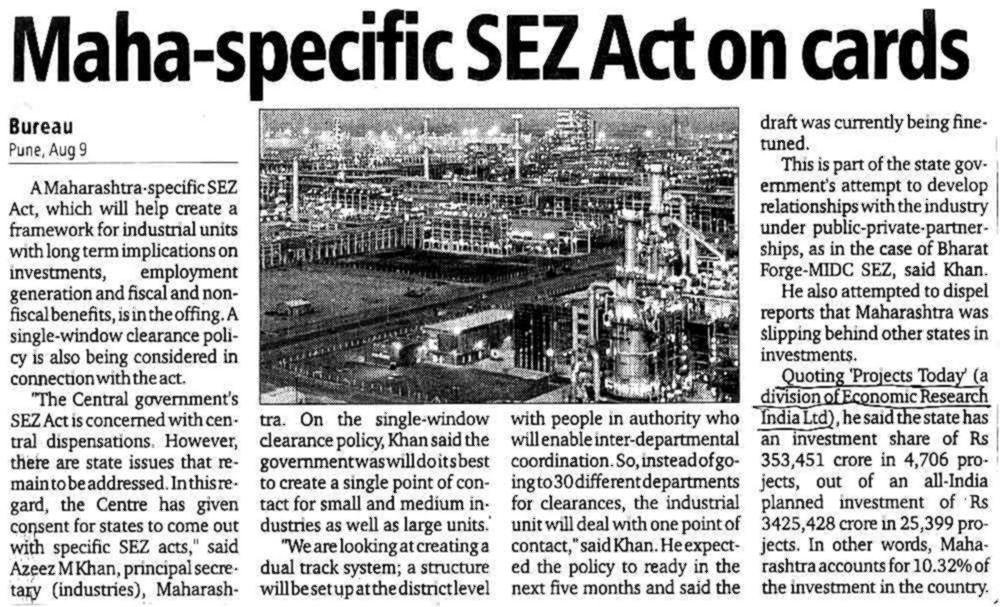 Maha-specific SEZ Act on cards

Bureau
Pune, Aug 9

A Maharashtra-specific SEZ Act, which will help create a framework for industrial units with long term implications on investments, employment generation and fiscal and non-fiscal benefits, is in the offing. A single-window clearance policy is also being considered in connection with the act.

"The Central government's SEZ Act is concerned with central dispensations. However, there are state issues that remain to be addressed. In this regard, the Centre has given consent for states to come out with specific SEZ acts," said Azeez M Khan, principal secretary (industries), Maharashtra. On the single-window clearance policy, Khan said the government was will do its best to create a single point of contact for small and medium industries as well as large units.'

"We are looking at creating a dual track system; a structure will be set up at the district level with people in authority who will enable inter-departmental coordination. So, instead of going to 30 different departments for clearances, the industrial unit will deal with one point of contact," said Khan. He expected the policy to ready in the next five months and said the draft was currently being fine-tuned.

This is part of the state government's attempt to develop relationships with the industry under public-private-partnerships, as in the case of Bharat Forge-MIDC SEZ, said Khan.

He also attempted to dispel reports that Maharashtra was slipping behind other states in investments.

Quoting 'Projects Today' (a division of Economic Research India Ltd), he said the state has an investment share of Rs 353,451 crore in 4,706 projects, out of an all-India planned investment of Rs 3425,428 crore in 25,399 projects. In other words, Maharashtra accounts for 10.32% of the investment in the country.